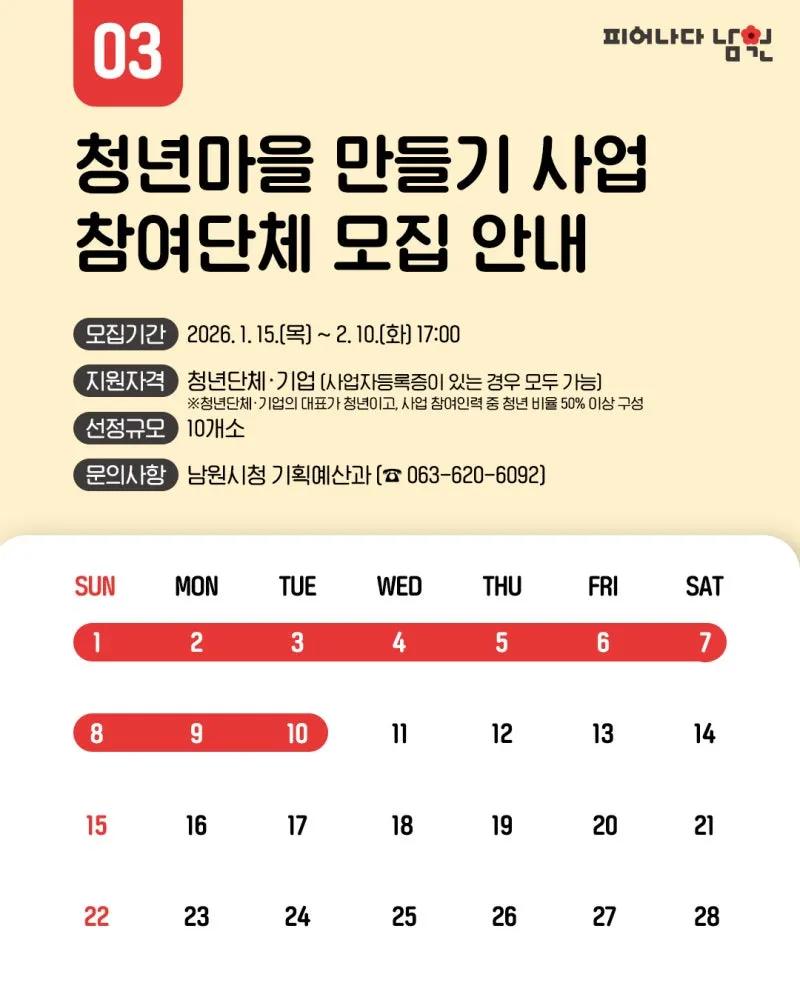 03

피어나다 남원

청년마을 만들기 사업
참여단체 모집 안내

모집기간 2026. 1. 15.(목) ~ 2. 10.(화) 17:00

지원자격 청년단체·기업 (사업자등록증이 있는 경우 모두 가능)
※청년단체·기업의 대표가 청년이고, 사업 참여인력 중 청년 비율 50% 이상 구성

선정규모 10개소

문의사항 남원시청 기획예산과 (☎ 063-620-6092)

| SUN | MON | TUE | WED | THU | FRI | SAT |
|---|---|---|---|---|---|---|
| 1 | 2 | 3 | 4 | 5 | 6 | 7 |
| 8 | 9 | 10 | 11 | 12 | 13 | 14 |
| 15 | 16 | 17 | 18 | 19 | 20 | 21 |
| 22 | 23 | 24 | 25 | 26 | 27 | 28 |